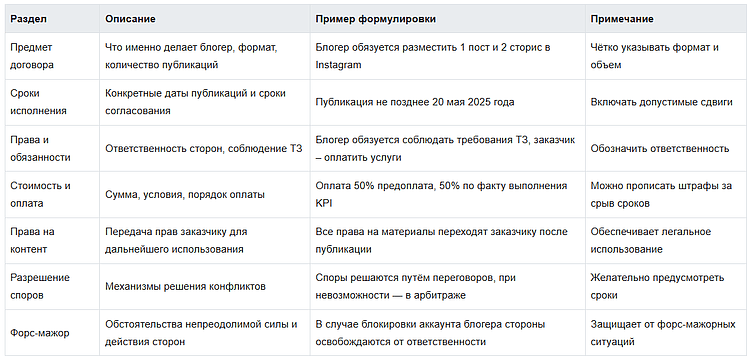 | Раздел | Описание | Пример формулировки | Примечание |
|---|---|---|---|
| Предмет договора | Что именно делает блогер, формат, количество публикаций | Блогер обязуется разместить 1 пост и 2 сторис в Instagram | Чётко указывать формат и объем |
| Сроки исполнения | Конкретные даты публикаций и сроки согласования | Публикация не позднее 20 мая 2025 года | Включать допустимые сдвиги |
| Права и обязанности | Ответственность сторон, соблюдение ТЗ | Блогер обязуется соблюдать требования ТЗ, заказчик – оплатить услуги | Обозначить ответственность |
| Стоимость и оплата | Сумма, условия, порядок оплаты | Оплата 50% предоплата, 50% по факту выполнения KPI | Можно прописать штрафы за срыв сроков |
| Права на контент | Передача прав заказчику для дальнейшего использования | Все права на материалы переходят заказчику после публикации | Обеспечивает легальное использование |
| Разрешение споров | Механизмы решения конфликтов | Споры решаются путём переговоров, при невозможности — в арбитраже | Желательно предусмотреть сроки |
| Форс-мажор | Обстоятельства непреодолимой силы и действия сторон | В случае блокировки аккаунта блогера стороны освобождаются от ответственности | Защищает от форс-мажорных ситуаций |